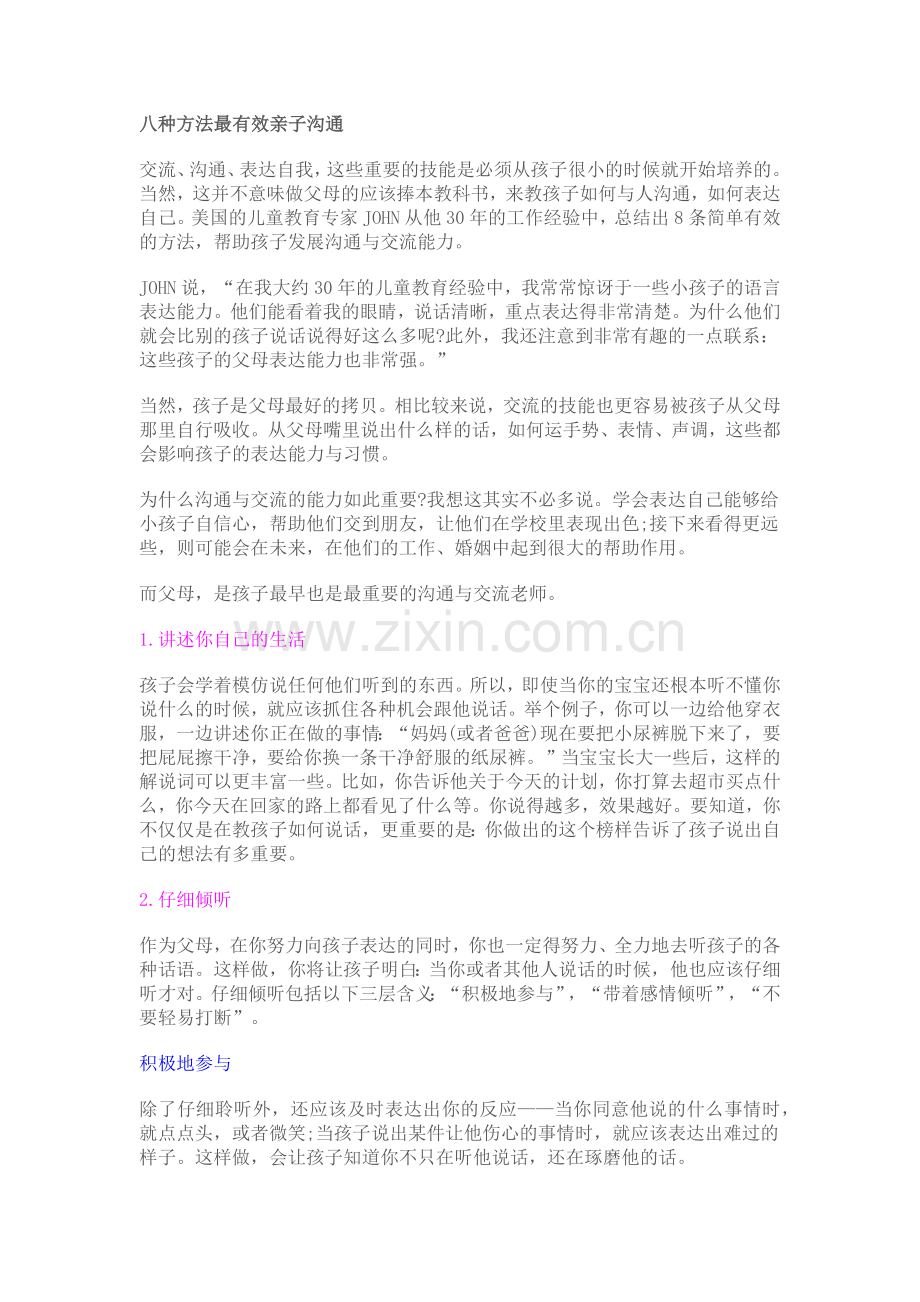 八种方法最有效亲子沟通

交流、沟通、表达自我，这些重要的技能是必须从孩子很小的时候就开始培养的。当然，这并不意味做父母的应该捧本教科书，来教孩子如何与人沟通，如何表达自己。美国的儿童教育专家 JOHN 从他 30 年的工作经验中，总结出 8 条简单有效的方法，帮助孩子发展沟通与交流能力。

JOHN 说，“在我大约 30 年的儿童教育经验中，我常常惊讶于一些小孩子的语言表达能力。他们能看着我的眼睛，说话清晰，重点表达得非常清楚。为什么他们就会比别的孩子说话说得好这么多呢?此外，我还注意到非常有趣的一点联系：这些孩子的父母表达能力也非常强。”

当然，孩子是父母最好的拷贝。相比较来说，交流的技能也更容易被孩子从父母那里自行吸收。从父母嘴里说出什么样的话，如何运手势、表情、声调，这些都会影响孩子的表达能力与习惯。

为什么沟通与交流的能力如此重要?我想这其实不必多说。学会表达自己能够给小孩子自信心，帮助他们交到朋友，让他们在学校里表现出色;接下来看得更远些，则可能会在未来，在他们的工作、婚姻中起到很大的帮助作用。

而父母，是孩子最早也是最重要的沟通与交流老师。

1.讲述你自己的生活

www.zixin.com.cn

孩子会学着模仿说任何他们听到的东西。所以，即使当你的宝宝还根本听不懂你说什么的时候，就应该抓住各种机会跟他说话。举个例子，你可以一边给他穿衣服，一边讲述你正在做的事情：“妈妈(或者爸爸)现在要把小尿裤脱下来了，要把屁屁擦干净，要给你换一条干净舒服的纸尿裤。”当宝宝长大一些后，这样的解说词可以更丰富一些。比如，你告诉他关于今天的计划，你打算去超市买点什么，你今天在回家的路上都看见了什么等。你说得越多，效果越好。要知道，你不仅仅是在教孩子如何说话，更重要的是：你做出的这个榜样告诉了孩子说出自己的想法有多重要。

2.仔细倾听

作为父母，在你努力向孩子表达的同时，你也一定得努力、全力地去听孩子的各种话语。这样做，你将让孩子明白：当你或者其他人说话的时候，他也应该仔细听才对。仔细倾听包括以下三层含义：“积极地参与”，“带着感情倾听”，“不要轻易打断”。

积极地参与

除了仔细聆听外，还应该及时表达出你的反应——当你同意他说的什么事情时，就点点头，或者微笑;当孩子说出某件让他伤心的事情时，就应该表达出难过的样子。这样做，会让孩子知道你不只在听他说话，还在琢磨他的话。